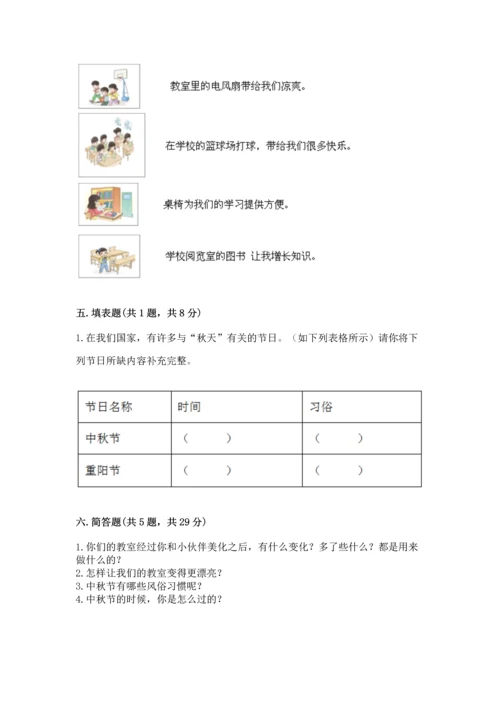 教室里的电风扇带给我们凉爽。

在学校的篮球场打球，带给我们很多快乐。

桌椅为我们的学习提供方便。

学校阅览室的图书 让我增长知识。

五. 填表题(共 1 题，共 8 分)

1. 在我们国家，有许多与“秋天”有关的节日。（如下列表格所示）请你将下列节日所缺内容补充完整。

| 节日名称 | 时间 | 习俗 |
|---|---|---|
| 中秋节 | （　　） | （　　） |
| 重阳节 | （　　） | （　　） |

六. 简答题(共 5 题，共 29 分)

1. 你们的教室经过你和小伙伴美化之后，有什么变化？多了些什么？都是用来做什么的？
2. 怎样让我们的教室变得更漂亮？
3. 中秋节有哪些风俗习惯呢？
4. 中秋节的时候，你是怎么过的？